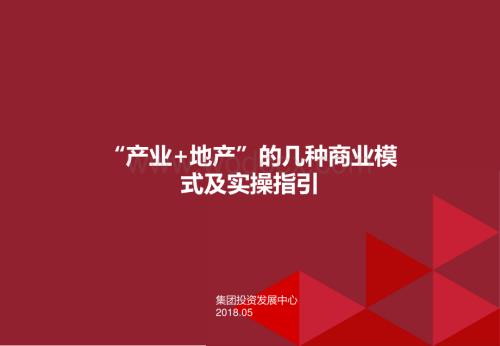 “产业+地产”的几种商业模式及实操指引

集团投资发展中心
2018.05